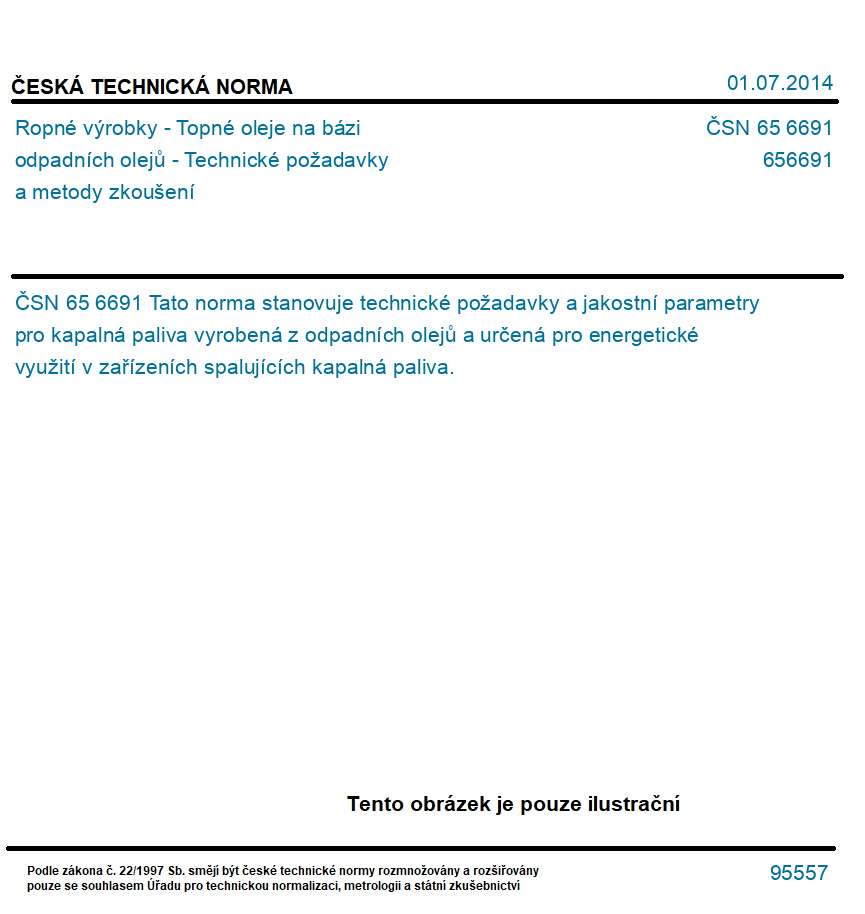 ČESKÁ TECHNICKÁ NORMA

01.07.2014

Ropné výrobky - Topné oleje na bázi odpadních olejů - Technické požadavky a metody zkoušení

ČSN 65 6691
656691

ČSN 65 6691 Tato norma stanovuje technické požadavky a jakostní parametry pro kapalná paliva vyrobená z odpadních olejů a určená pro energetické využití v zařízeních spalujících kapalná paliva.

Tento obrázek je pouze ilustrační

Podle zákona č. 22/1997 Sb. smějí být české technické normy rozmnožovány a rozšiřovány pouze se souhlasem Úřadu pro technickou normalizaci, metrologii a státní zkušebnictví

95557